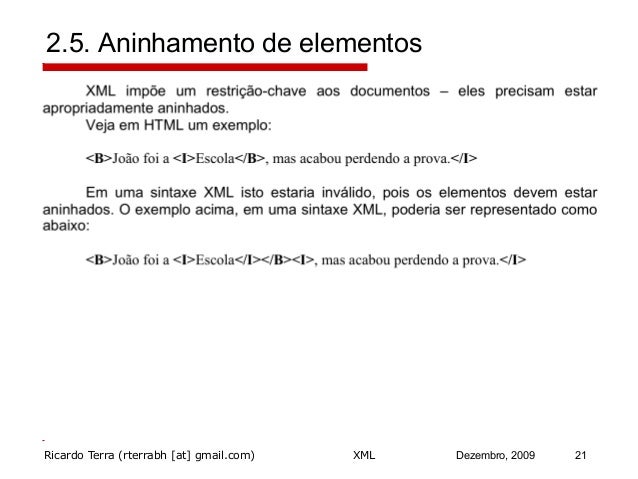 2.5. Aninhamento de elementos

XML impõe um restrição-chave aos documentos – eles precisam estar apropriadamente aninhados.
Veja em HTML um exemplo:

<B>João foi a <I>Escola</B>, mas acabou perdendo a prova.</I>

Em uma sintaxe XML isto estaria inválido, pois os elementos devem estar aninhados. O exemplo acima, em uma sintaxe XML, poderia ser representado como abaixo:

<B>João foi a <I>Escola</I></B><I>, mas acabou perdendo a prova.</I>

Ricardo Terra (rterrabh [at] gmail.com) XML Dezembro, 2009 21